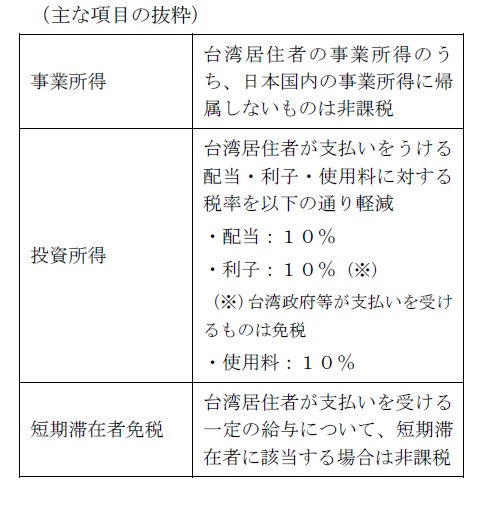 （主な項目の抜粋）

| | |
|---|---|
| 事業所得 | 台湾居住者の事業所得のうち、日本国内の事業所得に帰属しないものは非課税 |
| 投資所得 | 台湾居住者が支払いをうける配当・利子・使用料に対する税率を以下の通り軽減<br>・配当：１０％<br>・利子：１０％（※）<br>（※）台湾政府等が支払いを受けるものは免税<br>・使用料：１０％ |
| 短期滞在者免税 | 台湾居住者が支払いを受ける一定の給与について、短期滞在者に該当する場合は非課税 |